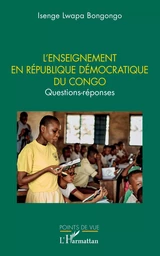 Isenge Lwapa Bongongo

L'ENSEIGNEMENT EN RÉPUBLIQUE DÉMOCRATIQUE DU CONGO
Questions-réponses

POINTS DE VUE
L'Harmattan